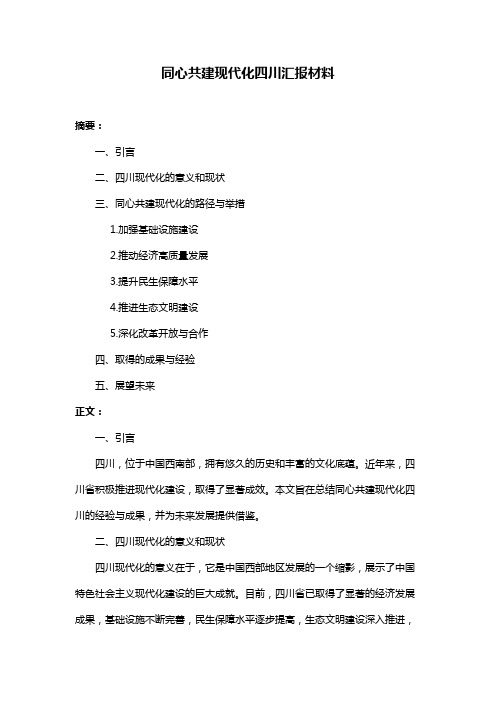 同心共建现代化四川汇报材料

摘要：

一、引言

二、四川现代化的意义和现状

三、同心共建现代化的路径与举措

1.加强基础设施建设

2.推动经济高质量发展

3.提升民生保障水平

4.推进生态文明建设

5.深化改革开放与合作

四、取得的成果与经验

五、展望未来

正文：

一、引言

四川，位于中国西南部，拥有悠久的历史和丰富的文化底蕴。近年来，四川省积极推进现代化建设，取得了显著成效。本文旨在总结同心共建现代化四川的经验与成果，并为未来发展提供借鉴。

二、四川现代化的意义和现状

四川现代化的意义在于，它是中国西部地区发展的一个缩影，展示了中国特色社会主义现代化建设的巨大成就。目前，四川省已取得了显著的经济发展成果，基础设施不断完善，民生保障水平逐步提高，生态文明建设深入推进，